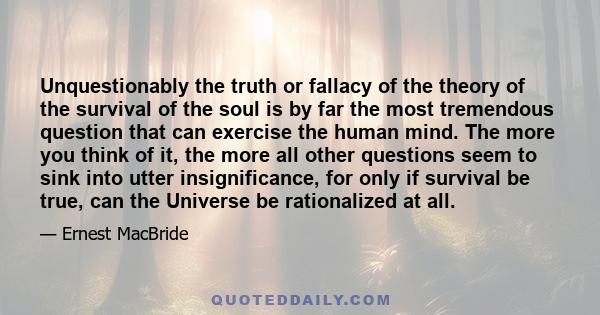 Unquestionably the truth or fallacy of the theory of the survival of the soul is by far the most tremendous question that can exercise the human mind. The more you think of it, the more all other questions seem to sink into utter insignificance, for only if survival be true, can the Universe be rationalized at all.

— Ernest MacBride

QUOTEDDAILY.COM